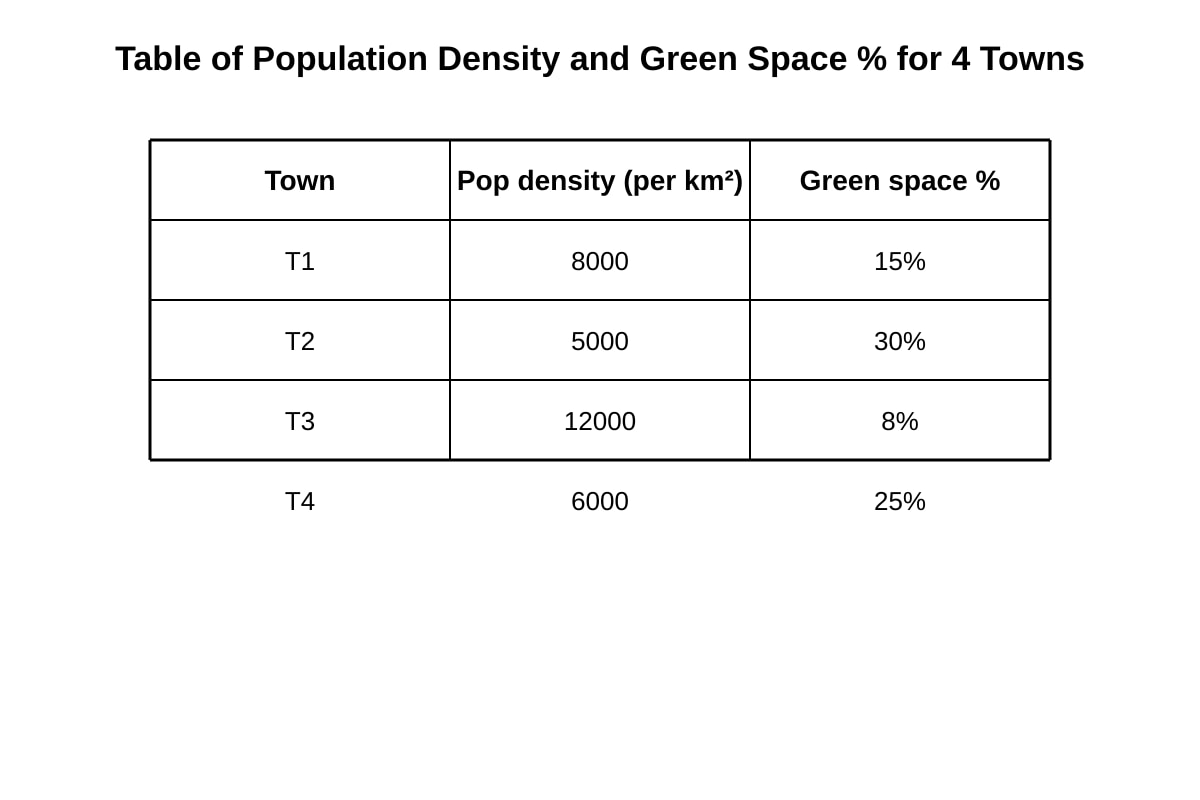 Table of Population Density and Green Space % for 4 Towns

| Town | Pop density (per km²) | Green space % |
|---|---|---|
| T1 | 8000 | 15% |
| T2 | 5000 | 30% |
| T3 | 12000 | 8% |
| T4 | 6000 | 25% |